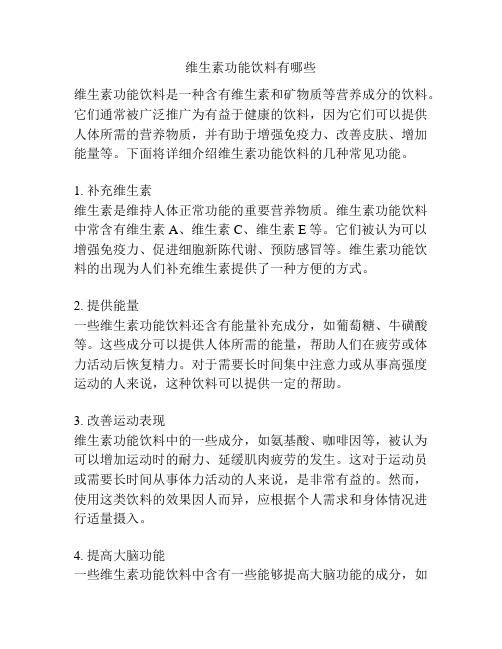 维生素功能饮料有哪些

维生素功能饮料是一种含有维生素和矿物质等营养成分的饮料。它们通常被广泛推广为有益于健康的饮料，因为它们可以提供人体所需的营养物质，并有助于增强免疫力、改善皮肤、增加能量等。下面将详细介绍维生素功能饮料的几种常见功能。

1. 补充维生素
维生素是维持人体正常功能的重要营养物质。维生素功能饮料中常含有维生素 A、维生素 C、维生素 E 等。它们被认为可以增强免疫力、促进细胞新陈代谢、预防感冒等。维生素功能饮料的出现为人们补充维生素提供了一种方便的方式。

2. 提供能量
一些维生素功能饮料还含有能量补充成分，如葡萄糖、牛磺酸等。这些成分可以提供人体所需的能量，帮助人们在疲劳或体力活动后恢复精力。对于需要长时间集中注意力或从事高强度运动的人来说，这种饮料可以提供一定的帮助。

3. 改善运动表现
维生素功能饮料中的一些成分，如氨基酸、咖啡因等，被认为可以增加运动时的耐力、延缓肌肉疲劳的发生。这对于运动员或需要长时间从事体力活动的人来说，是非常有益的。然而，使用这类饮料的效果因人而异，应根据个人需求和身体情况进行适量摄入。

4. 提高大脑功能
一些维生素功能饮料中含有一些能够提高大脑功能的成分，如